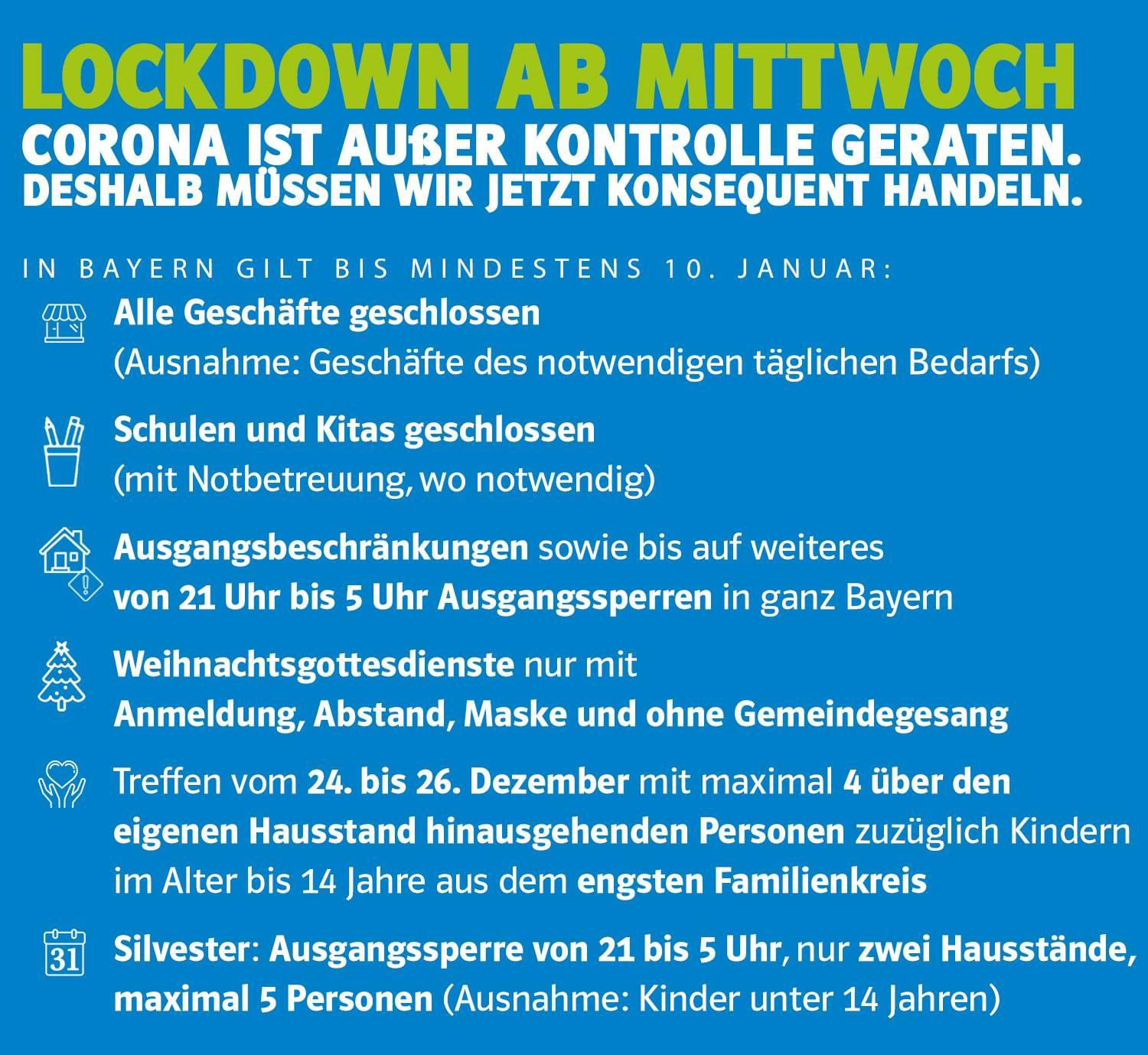 LOCKDOWN AB MITTWOCH

CORONA IST AUßER KONTROLLE GERATEN.
DESHALB MÜSSEN WIR JETZT KONSEQUENT HANDELN.

IN BAYERN GILT BIS MINDESTENS 10. JANUAR:

Alle Geschäfte geschlossen
(Ausnahme: Geschäfte des notwendigen täglichen Bedarfs)

Schulen und Kitas geschlossen
(mit Notbetreuung, wo notwendig)

Ausgangsbeschränkungen sowie bis auf weiteres von 21 Uhr bis 5 Uhr Ausgangssperren in ganz Bayern

Weihnachtsgottesdienste nur mit Anmeldung, Abstand, Maske und ohne Gemeindegesang

Treffen vom 24. bis 26. Dezember mit maximal 4 über den eigenen Hausstand hinausgehenden Personen zuzüglich Kindern im Alter bis 14 Jahre aus dem engsten Familienkreis

31

Silvester: Ausgangssperre von 21 bis 5 Uhr, nur zwei Hausstände, maximal 5 Personen (Ausnahme: Kinder unter 14 Jahren)